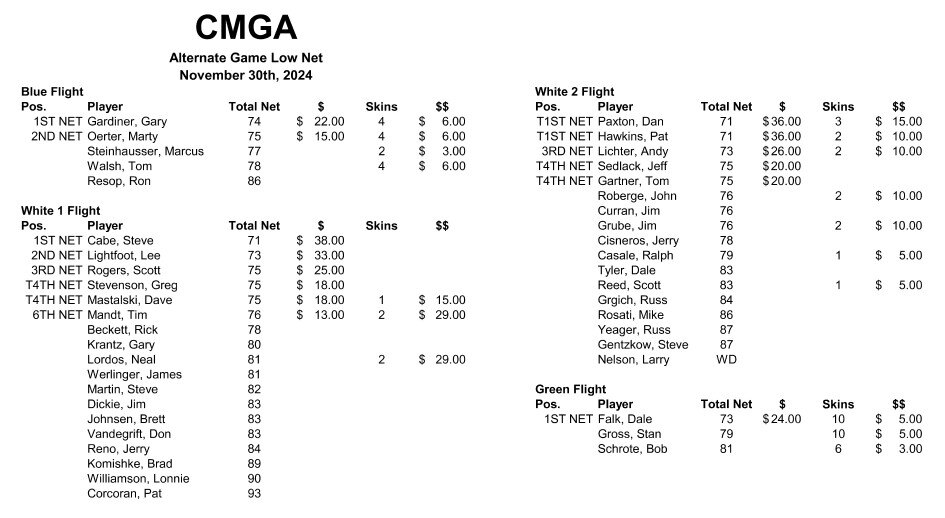 CMGA

Alternate Game Low Net
November 30th, 2024

Blue Flight

| Pos. | Player | Total Net | $ | Skins | $$ |
|---|---|---|---|---|---|
| 1ST NET | Gardiner, Gary | 74 | $ 22.00 | 4 | $ 6.00 |
| 2ND NET | Oerter, Marty | 75 | $ 15.00 | 4 | $ 6.00 |
| | Steinhausser, Marcus | 77 | | 2 | $ 3.00 |
| | Walsh, Tom | 78 | | 4 | $ 6.00 |
| | Resop, Ron | 86 | | | |

White 1 Flight

| Pos. | Player | Total Net | $ | Skins | $$ |
|---|---|---|---|---|---|
| 1ST NET | Cabe, Steve | 71 | $ 38.00 | | |
| 2ND NET | Lightfoot, Lee | 73 | $ 33.00 | | |
| 3RD NET | Rogers, Scott | 75 | $ 25.00 | | |
| T4TH NET | Stevenson, Greg | 75 | $ 18.00 | | |
| T4TH NET | Mastalski, Dave | 75 | $ 18.00 | 1 | $ 15.00 |
| 6TH NET | Mandt, Tim | 76 | $ 13.00 | 2 | $ 29.00 |
| | Beckett, Rick | 78 | | | |
| | Krantz, Gary | 80 | | | |
| | Lordos, Neal | 81 | | 2 | $ 29.00 |
| | Werlinger, James | 81 | | | |
| | Martin, Steve | 82 | | | |
| | Dickie, Jim | 83 | | | |
| | Johnsen, Brett | 83 | | | |
| | Vandegrift, Don | 83 | | | |
| | Reno, Jerry | 84 | | | |
| | Komishke, Brad | 89 | | | |
| | Williamson, Lonnie | 90 | | | |
| | Corcoran, Pat | 93 | | | |

White 2 Flight

| Pos. | Player | Total Net | $ | Skins | $$ |
|---|---|---|---|---|---|
| T1ST NET | Paxton, Dan | 71 | $36.00 | 3 | $ 15.00 |
| T1ST NET | Hawkins, Pat | 71 | $36.00 | 2 | $ 10.00 |
| 3RD NET | Lichter, Andy | 73 | $26.00 | 2 | $ 10.00 |
| T4TH NET | Sedlack, Jeff | 75 | $20.00 | | |
| T4TH NET | Gartner, Tom | 75 | $20.00 | | |
| | Roberge, John | 76 | | 2 | $ 10.00 |
| | Curran, Jim | 76 | | | |
| | Grube, Jim | 76 | | 2 | $ 10.00 |
| | Cisneros, Jerry | 78 | | | |
| | Casale, Ralph | 79 | | 1 | $ 5.00 |
| | Tyler, Dale | 83 | | | |
| | Reed, Scott | 83 | | 1 | $ 5.00 |
| | Grgich, Russ | 84 | | | |
| | Rosati, Mike | 86 | | | |
| | Yeager, Russ | 87 | | | |
| | Gentzkow, Steve | 87 | | | |
| | Nelson, Larry | WD | | | |

Green Flight

| Pos. | Player | Total Net | $ | Skins | $$ |
|---|---|---|---|---|---|
| 1ST NET | Falk, Dale | 73 | $24.00 | 10 | $ 5.00 |
| | Gross, Stan | 79 | | 10 | $ 5.00 |
| | Schrote, Bob | 81 | | 6 | $ 3.00 |